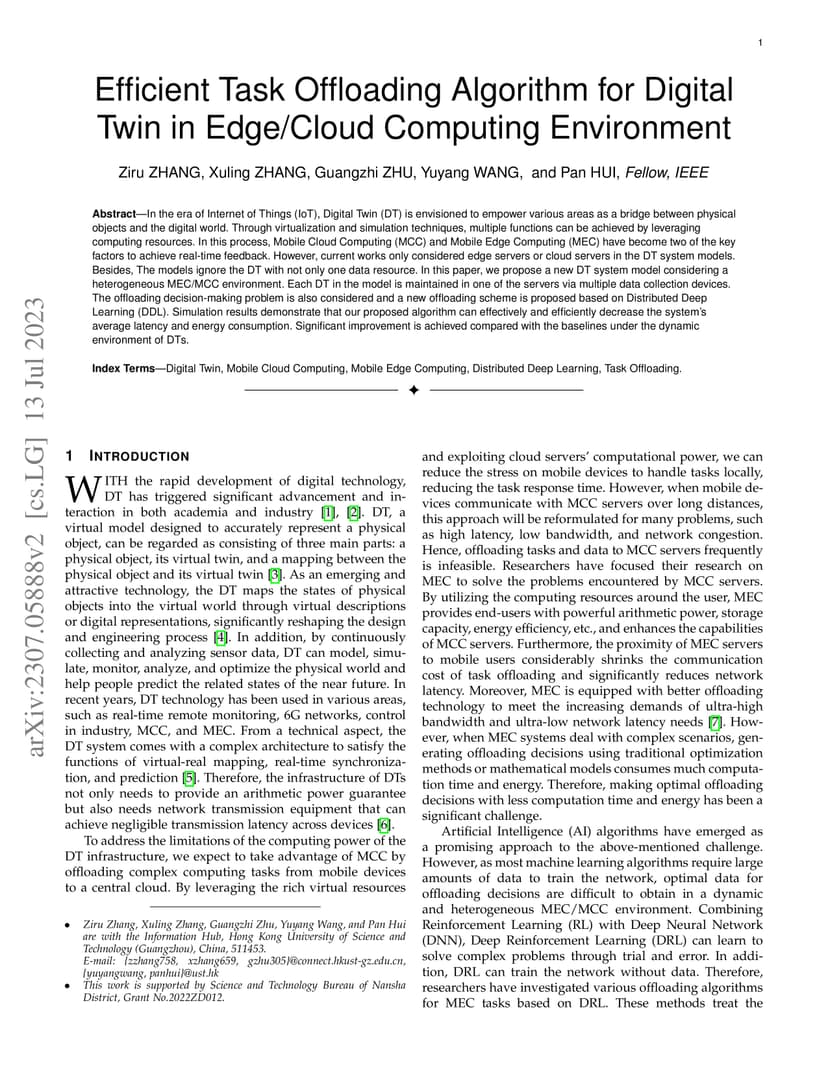 1

Efficient Task Offloading Algorithm for Digital Twin in Edge/Cloud Computing Environment

Ziru ZHANG, Xuling ZHANG, Guangzhi ZHU, Yuyang WANG, and Pan HUI, Fellow, IEEE

Abstract—In the era of Internet of Things (IoT), Digital Twin (DT) is envisioned to empower various areas as a bridge between physical objects and the digital world. Through virtualization and simulation techniques, multiple functions can be achieved by leveraging computing resources. In this process, Mobile Cloud Computing (MCC) and Mobile Edge Computing (MEC) have become two of the key factors to achieve real-time feedback. However, current works only considered edge servers or cloud servers in the DT system models. Besides, The models ignore the DT with not only one data resource. In this paper, we propose a new DT system model considering a heterogeneous MEC/MCC environment. Each DT in the model is maintained in one of the servers via multiple data collection devices. The offloading decision-making problem is also considered and a new offloading scheme is proposed based on Distributed Deep Learning (DDL). Simulation results demonstrate that our proposed algorithm can effectively and efficiently decrease the system's average latency and energy consumption. Significant improvement is achieved compared with the baselines under the dynamic environment of DTs.

Index Terms—Digital Twin, Mobile Cloud Computing, Mobile Edge Computing, Distributed Deep Learning, Task Offloading.

arXiv:2307.05888v2 [cs.LG] 13 Jul 2023

1 INTRODUCTION

WITH the rapid development of digital technology, DT has triggered significant advancement and interaction in both academia and industry [1], [2]. DT, a virtual model designed to accurately represent a physical object, can be regarded as consisting of three main parts: a physical object, its virtual twin, and a mapping between the physical object and its virtual twin [3]. As an emerging and attractive technology, the DT maps the states of physical objects into the virtual world through virtual descriptions or digital representations, significantly reshaping the design and engineering process [4]. In addition, by continuously collecting and analyzing sensor data, DT can model, simulate, monitor, analyze, and optimize the physical world and help people predict the related states of the near future. In recent years, DT technology has been used in various areas, such as real-time remote monitoring, 6G networks, control in industry, MCC, and MEC. From a technical aspect, the DT system comes with a complex architecture to satisfy the functions of virtual-real mapping, real-time synchronization, and prediction [5]. Therefore, the infrastructure of DTs not only needs to provide an arithmetic power guarantee but also needs network transmission equipment that can achieve negligible transmission latency across devices [6].

To address the limitations of the computing power of the DT infrastructure, we expect to take advantage of MCC by offloading complex computing tasks from mobile devices to a central cloud. By leveraging the rich virtual resources

• Ziru Zhang, Xuling Zhang, Guangzhi Zhu, Yuyang Wang, and Pan Hui are with the Information Hub, Hong Kong University of Science and Technology (Guangzhou), China, 511453.
E-mail: {zzhang758, xzhang659, gzhu305}@connect.hkust-gz.edu.cn, {yuyangwang, panhui}@ust.hk
• This work is supported by Science and Technology Bureau of Nansha District, Grant No.2022ZD012.

and exploiting cloud servers' computational power, we can reduce the stress on mobile devices to handle tasks locally, reducing the task response time. However, when mobile devices communicate with MCC servers over long distances, this approach will be reformulated for many problems, such as high latency, low bandwidth, and network congestion. Hence, offloading tasks and data to MCC servers frequently is infeasible. Researchers have focused their research on MEC to solve the problems encountered by MCC servers. By utilizing the computing resources around the user, MEC provides end-users with powerful arithmetic power, storage capacity, energy efficiency, etc., and enhances the capabilities of MCC servers. Furthermore, the proximity of MEC servers to mobile users considerably shrinks the communication cost of task offloading and significantly reduces network latency. Moreover, MEC is equipped with better offloading technology to meet the increasing demands of ultra-high bandwidth and ultra-low network latency needs [7]. However, when MEC systems deal with complex scenarios, generating offloading decisions using traditional optimization methods or mathematical models consumes much computation time and energy. Therefore, making optimal offloading decisions with less computation time and energy has been a significant challenge.

Artificial Intelligence (AI) algorithms have emerged as a promising approach to the above-mentioned challenge. However, as most machine learning algorithms require large amounts of data to train the network, optimal data for offloading decisions are difficult to obtain in a dynamic and heterogeneous MEC/MCC environment. Combining Reinforcement Learning (RL) with Deep Neural Network (DNN), Deep Reinforcement Learning (DRL) can learn to solve complex problems through trial and error. In addition, DRL can train the network without data. Therefore, researchers have investigated various offloading algorithms for MEC tasks based on DRL. These methods treat the